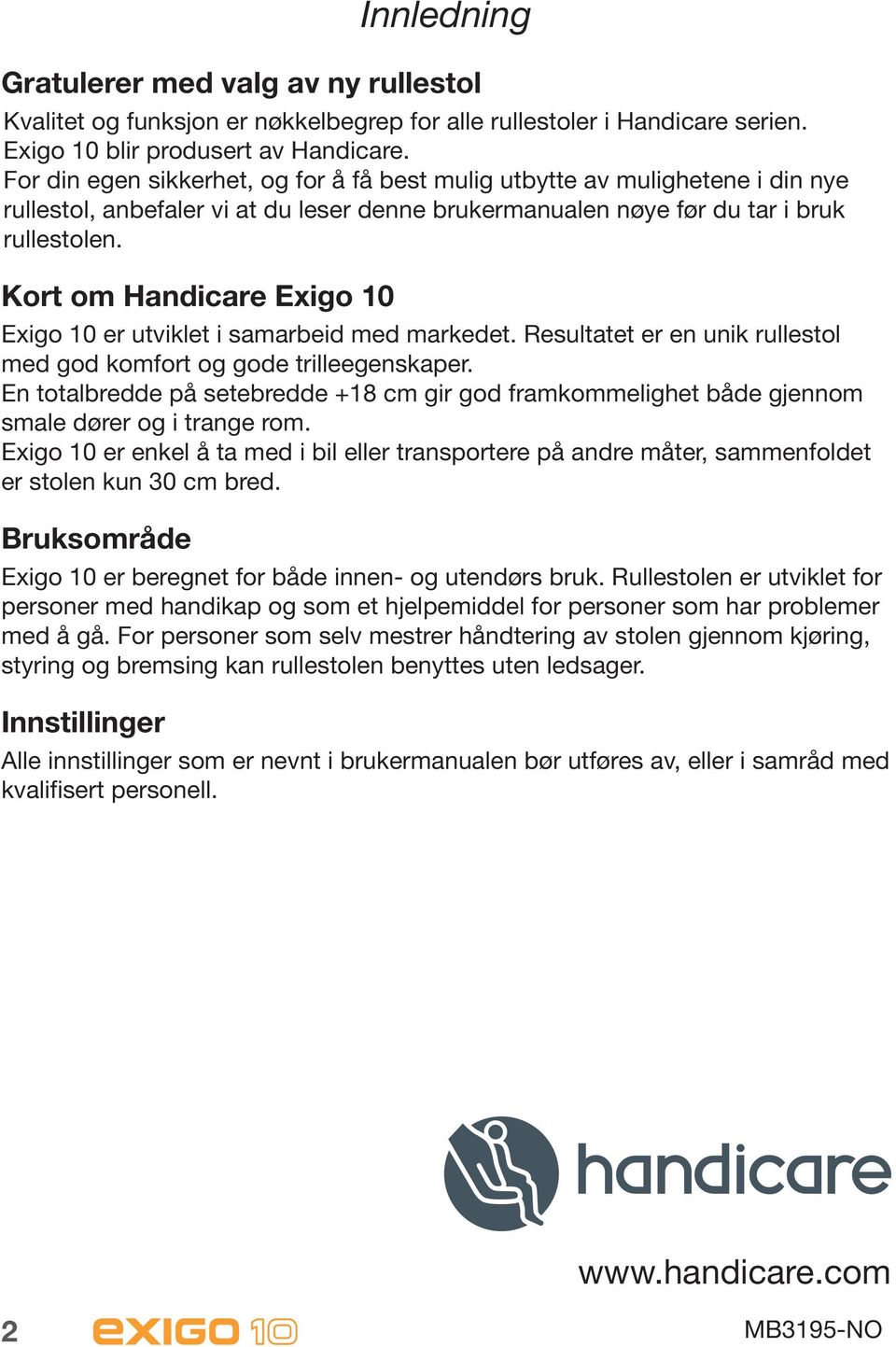 Innledning

Gratulerer med valg av ny rullestol

Kvalitet og funksjon er nøkkelbegrep for alle rullestoler i Handicare serien. Exigo 10 blir produsert av Handicare.
For din egen sikkerhet, og for å få best mulig utbytte av mulighetene i din nye rullestol, anbefaler vi at du leser denne brukermanualen nøye før du tar i bruk rullestolen.

Kort om Handicare Exigo 10

Exigo 10 er utviklet i samarbeid med markedet. Resultatet er en unik rullestol med god komfort og gode trilleegenskaper.
En totalbredde på setebredde +18 cm gir god framkommelighet både gjennom smale dører og i trange rom.
Exigo 10 er enkel å ta med i bil eller transportere på andre måter, sammenfoldet er stolen kun 30 cm bred.

Bruksområde

Exigo 10 er beregnet for både innen- og utendørs bruk. Rullestolen er utviklet for personer med handikap og som et hjelpemiddel for personer som har problemer med å gå. For personer som selv mestrer håndtering av stolen gjennom kjøring, styring og bremsing kan rullestolen benyttes uten ledsager.

Innstillinger

Alle innstillinger som er nevnt i brukermanualen bør utføres av, eller i samråd med kvalifisert personell.

handicare

www.handicare.com

2 exigo 10 MB3195-NO